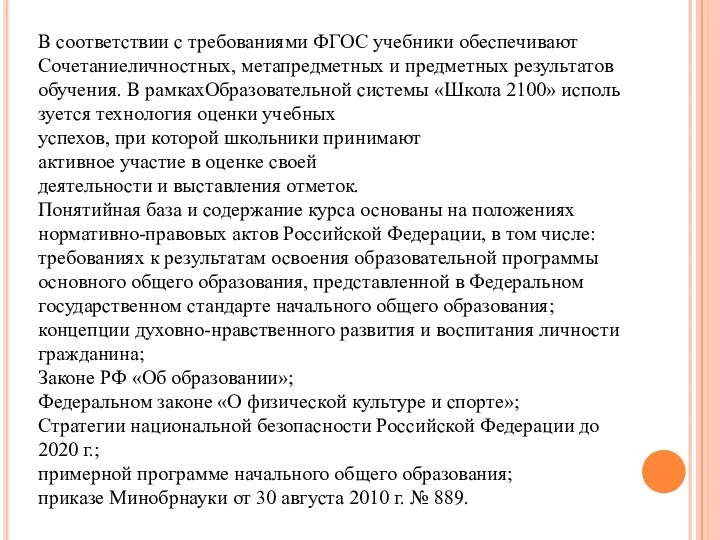 В соответствии с требованиями ФГОС учебники обеспечивают Сочетаниеличностных, метапредметных и предметных результатов обучения. В рамкахОбразовательной системы «Школа 2100» исполь зуется технология оценки учебных успехов, при которой школьники принимают активное участие в оценке своей деятельности и выставления отметок.
Понятийная база и содержание курса основаны на положениях нормативно-правовых актов Российской Федерации, в том числе:
требованиях к результатам освоения образовательной программы основного общего образования, представленной в Федеральном государственном стандарте начального общего образования;
концепции духовно-нравственного развития и воспитания личности гражданина;
Законе РФ «Об образовании»;
Федеральном законе «О физической культуре и спорте»;
Стратегии национальной безопасности Российской Федерации до 2020 г.;
примерной программе начального общего образования;
приказе Минобрнауки от 30 августа 2010 г. № 889.